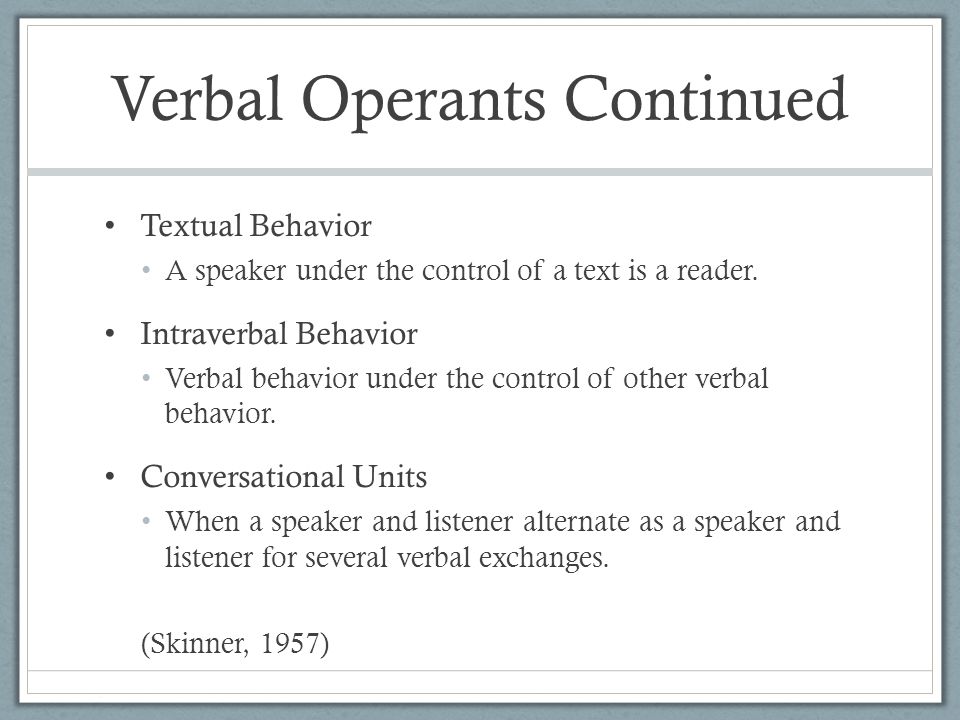 Verbal Operants Continued

• Textual Behavior
  • A speaker under the control of a text is a reader.
• Intraverbal Behavior
  • Verbal behavior under the control of other verbal behavior.
• Conversational Units
  • When a speaker and listener alternate as a speaker and listener for several verbal exchanges.

(Skinner, 1957)